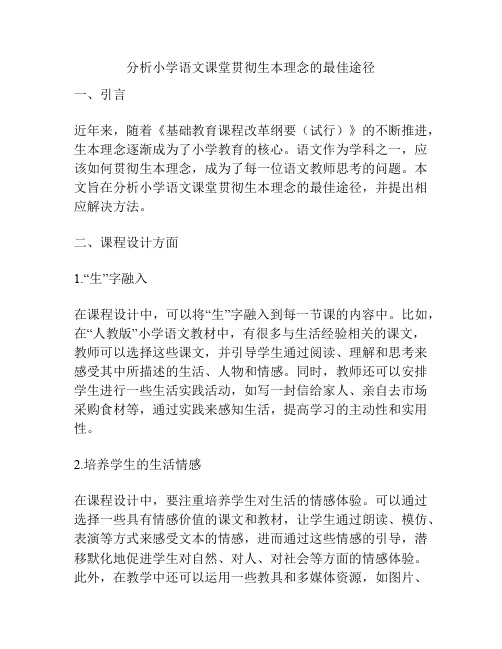 分析小学语文课堂贯彻生本理念的最佳途径

一、引言

近年来，随着《基础教育课程改革纲要（试行）》的不断推进，生本理念逐渐成为了小学教育的核心。语文作为学科之一，应该如何贯彻生本理念，成为了每一位语文教师思考的问题。本文旨在分析小学语文课堂贯彻生本理念的最佳途径，并提出相应解决方法。

二、课程设计方面

1.“生”字融入

在课程设计中，可以将“生”字融入到每一节课的内容中。比如，在“人教版”小学语文教材中，有很多与生活经验相关的课文，教师可以选择这些课文，并引导学生通过阅读、理解和思考来感受其中所描述的生活、人物和情感。同时，教师还可以安排学生进行一些生活实践活动，如写一封信给家人、亲自去市场采购食材等，通过实践来感知生活，提高学习的主动性和实用性。

2.培养学生的生活情感

在课程设计中，要注重培养学生对生活的情感体验。可以通过选择一些具有情感价值的课文和教材，让学生通过朗读、模仿、表演等方式来感受文本的情感，进而通过这些情感的引导，潜移默化地促进学生对自然、对人、对社会等方面的情感体验。此外，在教学中还可以运用一些教具和多媒体资源，如图片、